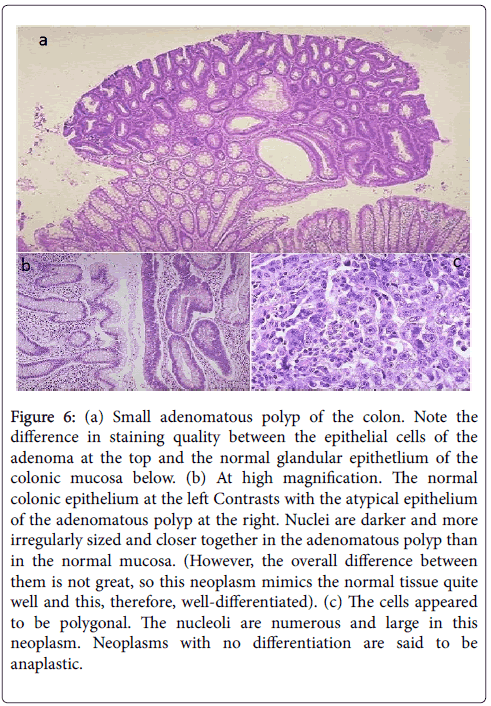 a

b

c

Figure 6: (a) Small adenomatous polyp of the colon. Note the difference in staining quality between the epithelial cells of the adenoma at the top and the normal glandular epithetlium of the colonic mucosa below. (b) At high magnification. The normal colonic epithelium at the left Contrasts with the atypical epithelium of the adenomatous polyp at the right. Nuclei are darker and more irregularly sized and closer together in the adenomatous polyp than in the normal mucosa. (However, the overall difference between them is not great, so this neoplasm mimics the normal tissue quite well and this, therefore, well-differentiated). (c) The cells appeared to be polygonal. The nucleoli are numerous and large in this neoplasm. Neoplasms with no differentiation are said to be anaplastic.